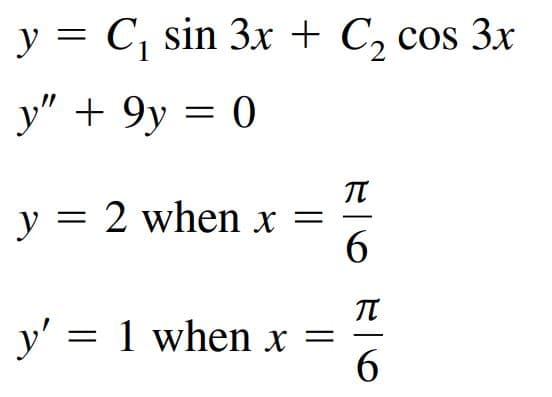 $y = C_1 \sin 3x + C_2 \cos 3x$

$y'' + 9y = 0$

$y = 2$ when $x = \frac{\pi}{6}$

$y' = 1$ when $x = \frac{\pi}{6}$